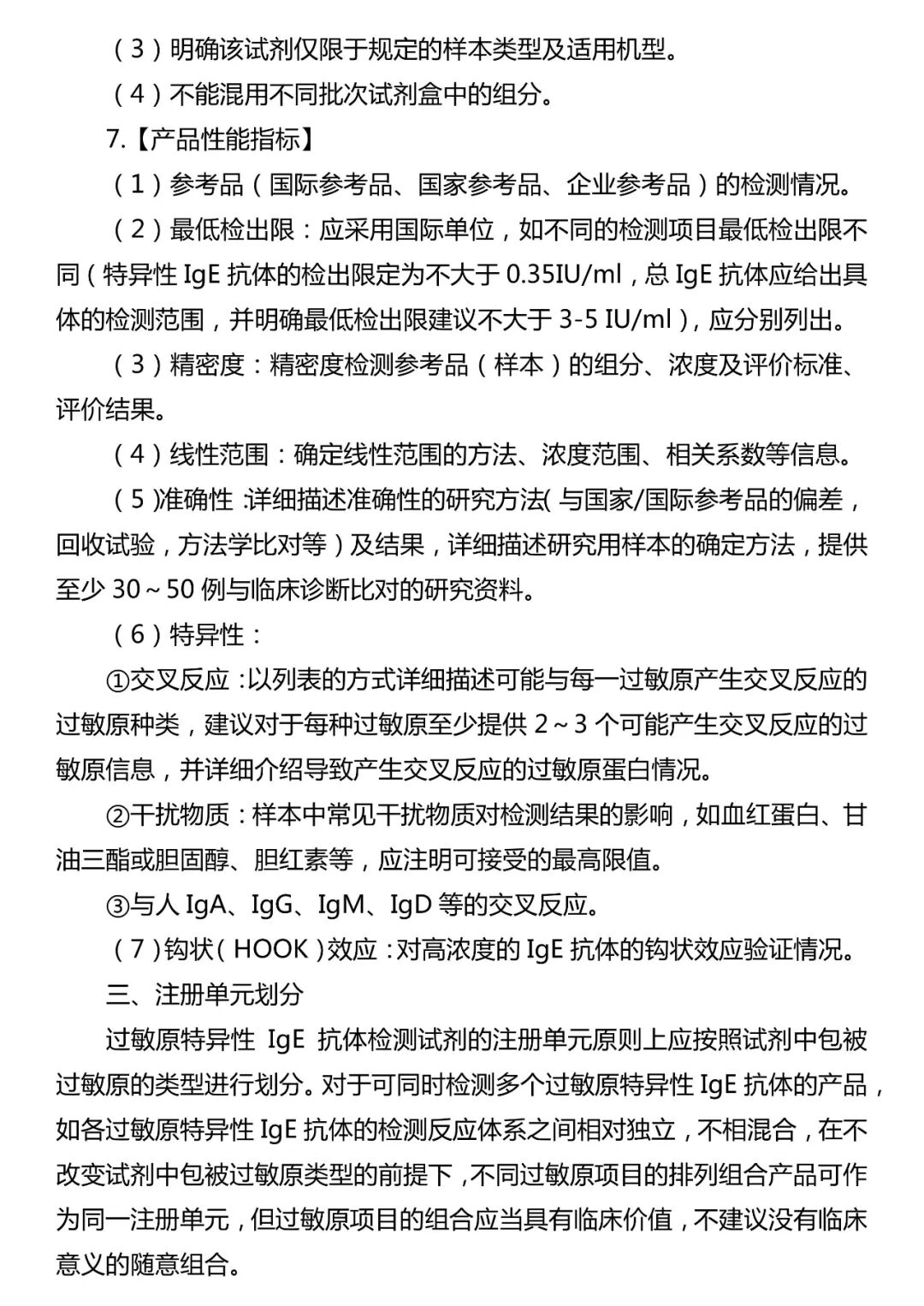 （3）明确该试剂仅限于规定的样本类型及适用机型。

（4）不能混用不同批次试剂盒中的组分。

7.【产品性能指标】

（1）参考品（国际参考品、国家参考品、企业参考品）的检测情况。

（2）最低检出限：应采用国际单位，如不同的检测项目最低检出限不同（特异性 IgE 抗体的检出限定为不大于 0.35IU/ml，总 IgE 抗体应给出具体的检测范围，并明确最低检出限建议不大于 3-5 IU/ml），应分别列出。

（3）精密度：精密度检测参考品（样本）的组分、浓度及评价标准、评价结果。

（4）线性范围：确定线性范围的方法、浓度范围、相关系数等信息。

（5）准确性：详细描述准确性的研究方法（与国家/国际参考品的偏差，回收试验，方法学比对等）及结果，详细描述研究用样本的确定方法，提供至少 30～50 例与临床诊断比对的研究资料。

（6）特异性：

①交叉反应：以列表的方式详细描述可能与每一过敏原产生交叉反应的过敏原种类，建议对于每种过敏原至少提供 2～3 个可能产生交叉反应的过敏原信息，并详细介绍导致产生交叉反应的过敏原蛋白情况。

②干扰物质：样本中常见干扰物质对检测结果的影响，如血红蛋白、甘油三酯或胆固醇、胆红素等，应注明可接受的最高限值。

③与人 IgA、IgG、IgM、IgD 等的交叉反应。

（7）钩状（HOOK）效应：对高浓度的 IgE 抗体的钩状效应验证情况。

三、注册单元划分

过敏原特异性 IgE 抗体检测试剂的注册单元原则上应按照试剂中包被过敏原的类型进行划分。对于可同时检测多个过敏原特异性 IgE 抗体的产品，如各过敏原特异性 IgE 抗体的检测反应体系之间相对独立，不相混合，在不改变试剂中包被过敏原类型的前提下，不同过敏原项目的排列组合产品可作为同一注册单元，但过敏原项目的组合应当具有临床价值，不建议没有临床意义的随意组合。